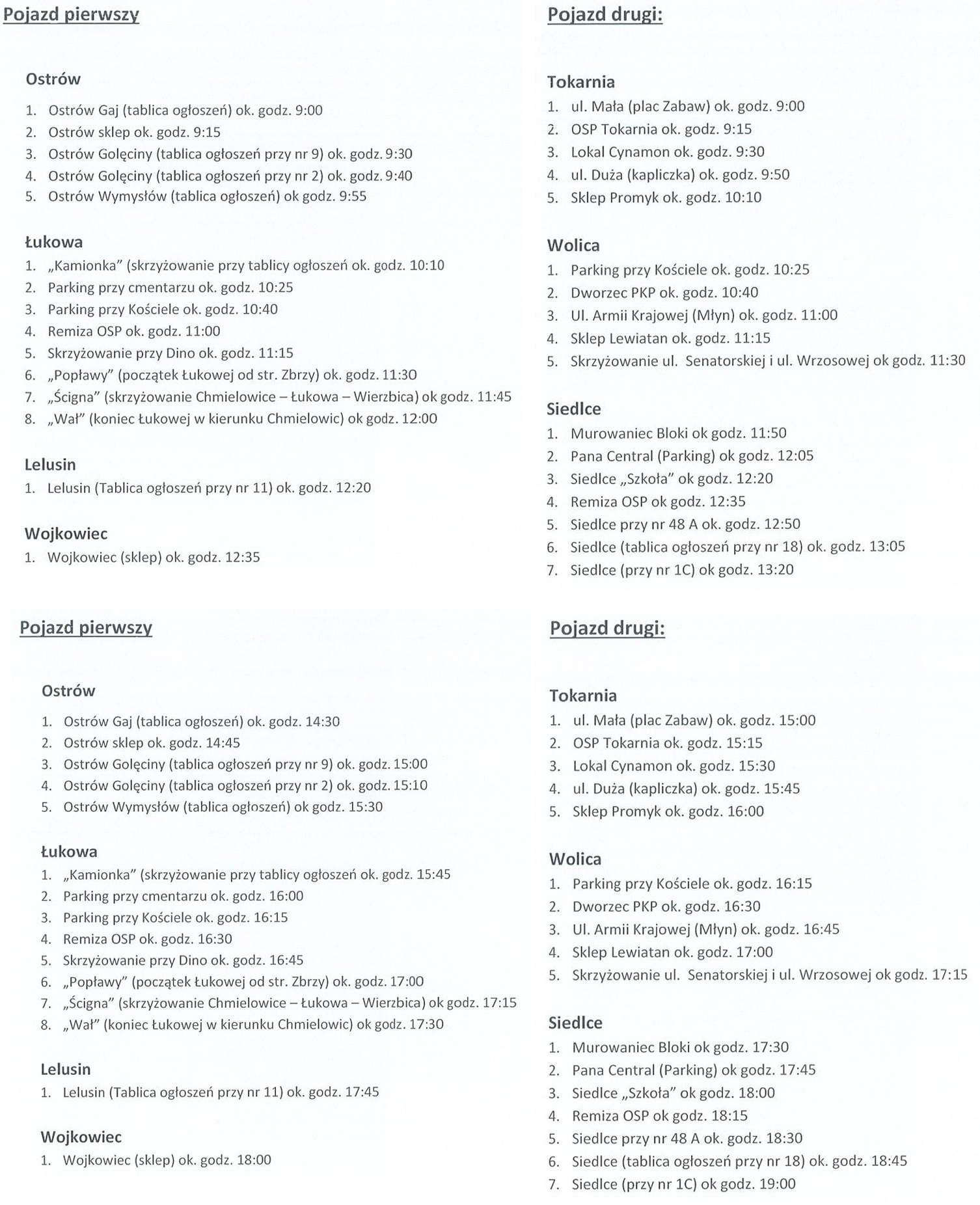 Pojazd pierwszy

Ostrów

1. Ostrów Gaj (tablica ogłoszeń) ok. godz. 9:00
2. Ostrów sklep ok. godz. 9:15
3. Ostrów Golęciny (tablica ogłoszeń przy nr 9) ok. godz. 9:30
4. Ostrów Golęciny (tablica ogłoszeń przy nr 2) ok. godz. 9:40
5. Ostrów Wymysłów (tablica ogłoszeń) ok godz. 9:55

Łukowa

1. „Kamionka" (skrzyżowanie przy tablicy ogłoszeń ok. godz. 10:10
2. Parking przy cmentarzu ok. godz. 10:25
3. Parking przy Kościele ok. godz. 10:40
4. Remiza OSP ok. godz. 11:00
5. Skrzyżowanie przy Dino ok. godz. 11:15
6. „Popławy" (początek Łukowej od str. Zbrzy) ok. godz. 11:30
7. „Ścigna" (skrzyżowanie Chmielowice – Łukowa – Wierzbica) ok godz. 11:45
8. „Wał" (koniec Łukowej w kierunku Chmielowic) ok godz. 12:00

Lelusin

1. Lelusin (Tablica ogłoszeń przy nr 11) ok. godz. 12:20

Wojkowiec

1. Wojkowiec (sklep) ok. godz. 12:35

Pojazd drugi:

Tokarnia

1. ul. Mała (plac Zabaw) ok. godz. 9:00
2. OSP Tokarnia ok. godz. 9:15
3. Lokal Cynamon ok. godz. 9:30
4. ul. Duża (kapliczka) ok. godz. 9:50
5. Sklep Promyk ok. godz. 10:10

Wolica

1. Parking przy Kościele ok. godz. 10:25
2. Dworzec PKP ok. godz. 10:40
3. Ul. Armii Krajowej (Młyn) ok. godz. 11:00
4. Sklep Lewiatan ok. godz. 11:15
5. Skrzyżowanie ul. Senatorskiej i ul. Wrzosowej ok godz. 11:30

Siedlce

1. Murowaniec Bloki ok godz. 11:50
2. Pana Central (Parking) ok godz. 12:05
3. Siedlce „Szkoła" ok godz. 12:20
4. Remiza OSP ok godz. 12:35
5. Siedlce przy nr 48 A ok. godz. 12:50
6. Siedlce (tablica ogłoszeń przy nr 18) ok. godz. 13:05
7. Siedlce (przy nr 1C) ok godz. 13:20

Pojazd pierwszy

Ostrów

1. Ostrów Gaj (tablica ogłoszeń) ok. godz. 14:30
2. Ostrów sklep ok. godz. 14:45
3. Ostrów Golęciny (tablica ogłoszeń przy nr 9) ok. godz. 15:00
4. Ostrów Golęciny (tablica ogłoszeń przy nr 2) ok. godz. 15:10
5. Ostrów Wymysłów (tablica ogłoszeń) ok godz. 15:30

Łukowa

1. „Kamionka" (skrzyżowanie przy tablicy ogłoszeń ok. godz. 15:45
2. Parking przy cmentarzu ok. godz. 16:00
3. Parking przy Kościele ok. godz. 16:15
4. Remiza OSP ok. godz. 16:30
5. Skrzyżowanie przy Dino ok. godz. 16:45
6. „Popławy" (początek Łukowej od str. Zbrzy) ok. godz. 17:00
7. „Ścigna" (skrzyżowanie Chmielowice – Łukowa – Wierzbica) ok godz. 17:15
8. „Wał" (koniec Łukowej w kierunku Chmielowic) ok godz. 17:30

Lelusin

1. Lelusin (Tablica ogłoszeń przy nr 11) ok. godz. 17:45

Wojkowiec

1. Wojkowiec (sklep) ok. godz. 18:00

Pojazd drugi:

Tokarnia

1. ul. Mała (plac Zabaw) ok. godz. 15:00
2. OSP Tokarnia ok. godz. 15:15
3. Lokal Cynamon ok. godz. 15:30
4. ul. Duża (kapliczka) ok. godz. 15:45
5. Sklep Promyk ok. godz. 16:00

Wolica

1. Parking przy Kościele ok. godz. 16:15
2. Dworzec PKP ok. godz. 16:30
3. Ul. Armii Krajowej (Młyn) ok. godz. 16:45
4. Sklep Lewiatan ok. godz. 17:00
5. Skrzyżowanie ul. Senatorskiej i ul. Wrzosowej ok godz. 17:15

Siedlce

1. Murowaniec Bloki ok godz. 17:30
2. Pana Central (Parking) ok godz. 17:45
3. Siedlce „Szkoła" ok godz. 18:00
4. Remiza OSP ok godz. 18:15
5. Siedlce przy nr 48 A ok. godz. 18:30
6. Siedlce (tablica ogłoszeń przy nr 18) ok. godz. 18:45
7. Siedlce (przy nr 1C) ok godz. 19:00